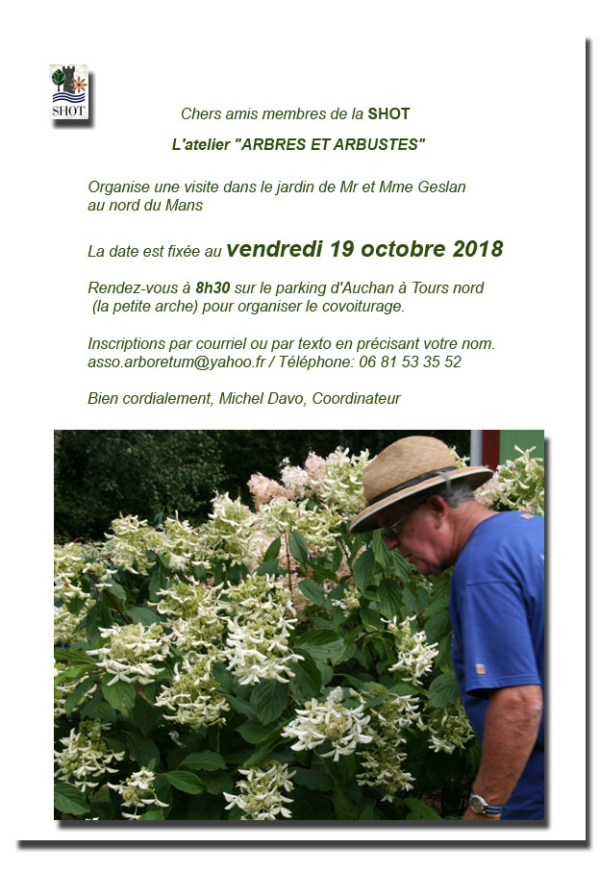 SHOT

Chers amis membres de la SHOT

L'atelier "ARBRES ET ARBUSTES"

Organise une visite dans le jardin de Mr et Mme Geslan au nord du Mans

La date est fixée au vendredi 19 octobre 2018

Rendez-vous à 8h30 sur le parking d'Auchan à Tours nord (la petite arche) pour organiser le covoiturage.

Inscriptions par courriel ou par texto en précisant votre nom. asso.arboretum@yahoo.fr / Téléphone: 06 81 53 35 52

Bien cordialement, Michel Davo, Coordinateur